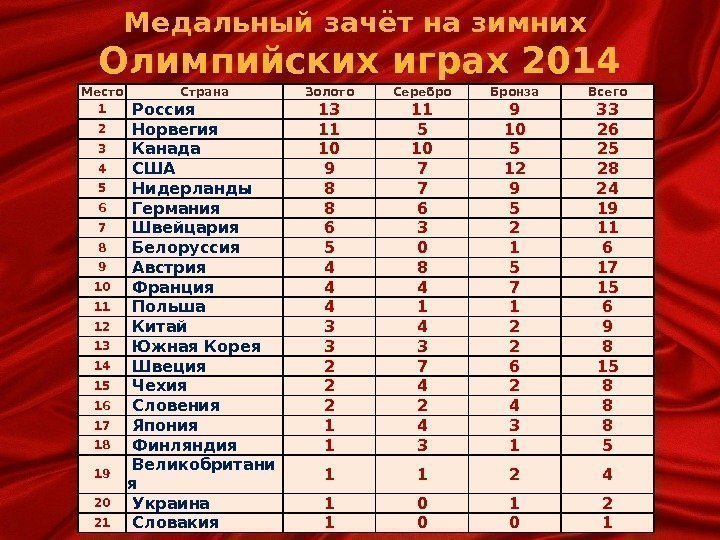 Медальный зачёт на зимних
Олимпийских играх 2014

| Место | Страна | Золото | Серебро | Бронза | Всего |
|---|---|---|---|---|---|
| 1 | Россия | 13 | 11 | 9 | 33 |
| 2 | Норвегия | 11 | 5 | 10 | 26 |
| 3 | Канада | 10 | 10 | 5 | 25 |
| 4 | США | 9 | 7 | 12 | 28 |
| 5 | Нидерланды | 8 | 7 | 9 | 24 |
| 6 | Германия | 8 | 6 | 5 | 19 |
| 7 | Швейцария | 6 | 3 | 2 | 11 |
| 8 | Белоруссия | 5 | 0 | 1 | 6 |
| 9 | Австрия | 4 | 8 | 5 | 17 |
| 10 | Франция | 4 | 4 | 7 | 15 |
| 11 | Польша | 4 | 1 | 1 | 6 |
| 12 | Китай | 3 | 4 | 2 | 9 |
| 13 | Южная Корея | 3 | 3 | 2 | 8 |
| 14 | Швеция | 2 | 7 | 6 | 15 |
| 15 | Чехия | 2 | 4 | 2 | 8 |
| 16 | Словения | 2 | 2 | 4 | 8 |
| 17 | Япония | 1 | 4 | 3 | 8 |
| 18 | Финляндия | 1 | 3 | 1 | 5 |
| 19 | Великобритания | 1 | 1 | 2 | 4 |
| 20 | Украина | 1 | 0 | 1 | 2 |
| 21 | Словакия | 1 | 0 | 0 | 1 |